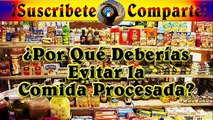 ¡Suscribete Comparte!

¿Por Qué Deberías Evitar la Comida Procesada?